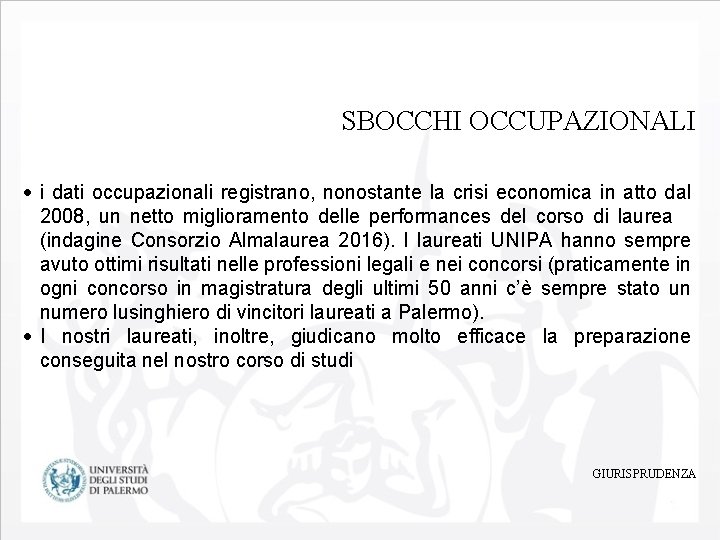 SBOCCHI OCCUPAZIONALI

• i dati occupazionali registrano, nonostante la crisi economica in atto dal 2008, un netto miglioramento delle performances del corso di laurea (indagine Consorzio Almalaurea 2016). I laureati UNIPA hanno sempre avuto ottimi risultati nelle professioni legali e nei concorsi (praticamente in ogni concorso in magistratura degli ultimi 50 anni c'è sempre stato un numero lusinghiero di vincitori laureati a Palermo).
• I nostri laureati, inoltre, giudicano molto efficace la preparazione conseguita nel nostro corso di studi

UNIVERSITÀ DEGLI STUDI DI PALERMO

GIURISPRUDENZA